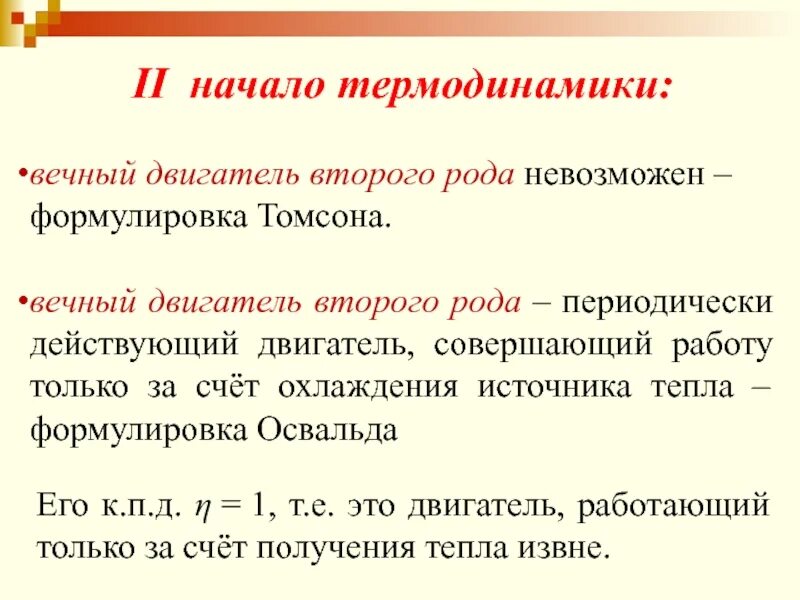 II начало термодинамики:

•вечный двигатель второго рода невозможен – формулировка Томсона.

•вечный двигатель второго рода – периодически действующий двигатель, совершающий работу только за счёт охлаждения источника тепла – формулировка Освальда

Его к.п.д. $\eta = 1$, т.е. это двигатель, работающий только за счёт получения тепла извне.